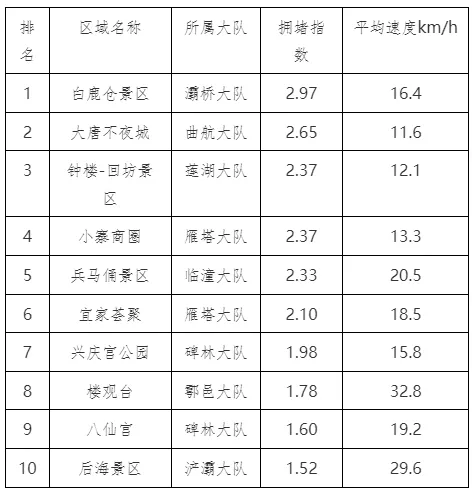 | 排名 | 区域名称 | 所属大队 | 拥堵指数 | 平均速度km/h |
|---|---|---|---|---|
| 1 | 白鹿仓景区 | 灞桥大队 | 2.97 | 16.4 |
| 2 | 大唐不夜城 | 曲航大队 | 2.65 | 11.6 |
| 3 | 钟楼-回坊景区 | 莲湖大队 | 2.37 | 12.1 |
| 4 | 小寨商圈 | 雁塔大队 | 2.37 | 13.3 |
| 5 | 兵马俑景区 | 临潼大队 | 2.33 | 20.5 |
| 6 | 宜家荟聚 | 雁塔大队 | 2.10 | 18.5 |
| 7 | 兴庆宫公园 | 碑林大队 | 1.98 | 15.8 |
| 8 | 楼观台 | 鄠邑大队 | 1.78 | 32.8 |
| 9 | 八仙宫 | 碑林大队 | 1.60 | 19.2 |
| 10 | 后海景区 | 浐灞大队 | 1.52 | 29.6 |